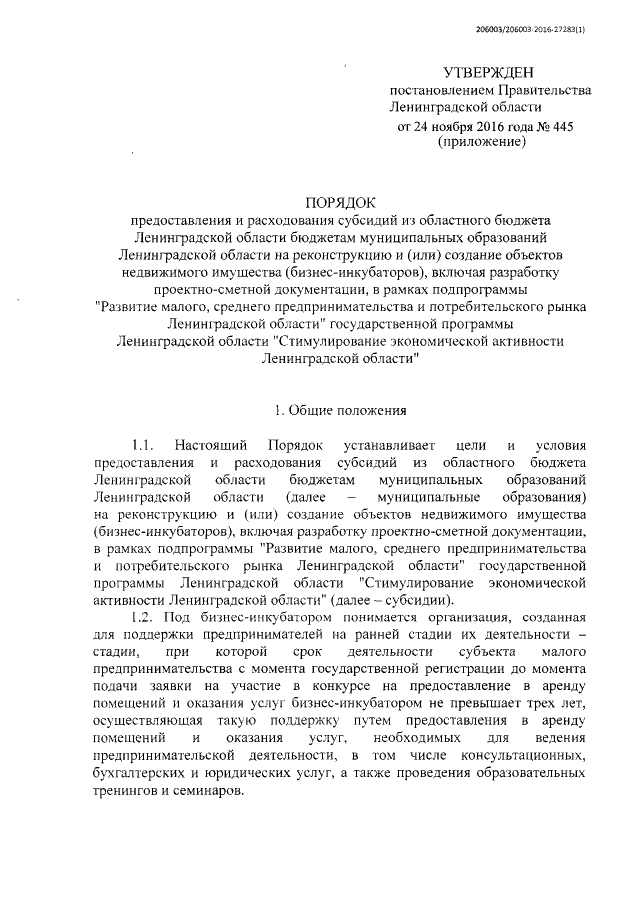 206003/206003-2016-27283(1)

УТВЕРЖДЕН
постановлением Правительства
Ленинградской области
от 24 ноября 2016 года № 445
(приложение)

ПОРЯДОК
предоставления и расходования субсидий из областного бюджета Ленинградской области бюджетам муниципальных образований Ленинградской области на реконструкцию и (или) создание объектов недвижимого имущества (бизнес-инкубаторов), включая разработку проектно-сметной документации, в рамках подпрограммы "Развитие малого, среднего предпринимательства и потребительского рынка Ленинградской области" государственной программы Ленинградской области "Стимулирование экономической активности Ленинградской области"

1. Общие положения

1.1. Настоящий Порядок устанавливает цели и условия предоставления и расходования субсидий из областного бюджета Ленинградской области бюджетам муниципальных образований Ленинградской области (далее – муниципальные образования) на реконструкцию и (или) создание объектов недвижимого имущества (бизнес-инкубаторов), включая разработку проектно-сметной документации, в рамках подпрограммы "Развитие малого, среднего предпринимательства и потребительского рынка Ленинградской области" государственной программы Ленинградской области "Стимулирование экономической активности Ленинградской области" (далее – субсидии).

1.2. Под бизнес-инкубатором понимается организация, созданная для поддержки предпринимателей на ранней стадии их деятельности – стадии, при которой срок деятельности субъекта малого предпринимательства с момента государственной регистрации до момента подачи заявки на участие в конкурсе на предоставление в аренду помещений и оказания услуг бизнес-инкубатором не превышает трех лет, осуществляющая такую поддержку путем предоставления в аренду помещений и оказания услуг, необходимых для ведения предпринимательской деятельности, в том числе консультационных, бухгалтерских и юридических услуг, а также проведения образовательных тренингов и семинаров.